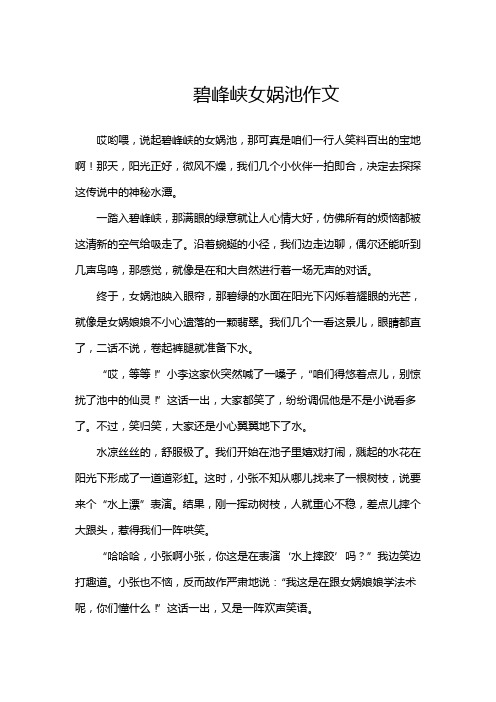 碧峰峡女娲池作文

哎哟喂，说起碧峰峡的女娲池，那可真是咱们一行人笑料百出的宝地啊！那天，阳光正好，微风不燥，我们几个小伙伴一拍即合，决定去探探这传说中的神秘水潭。

一踏入碧峰峡，那满眼的绿意就让人心情大好，仿佛所有的烦恼都被这清新的空气给吸走了。沿着蜿蜒的小径，我们边走边聊，偶尔还能听到几声鸟鸣，那感觉，就像是在和大自然进行着一场无声的对话。

终于，女娲池映入眼帘，那碧绿的水面在阳光下闪烁着耀眼的光芒，就像是女娲娘娘不小心遗落的一颗翡翠。我们几个一看这景儿，眼睛都直了，二话不说，卷起裤腿就准备下水。

“哎，等等！”小李这家伙突然喊了一嗓子，“咱们得悠着点儿，别惊扰了池中的仙灵！”这话一出，大家都笑了，纷纷调侃他是不是小说看多了。不过，笑归笑，大家还是小心翼翼地下了水。

水凉丝丝的，舒服极了。我们开始在池子里嬉戏打闹，溅起的水花在阳光下形成了一道道彩虹。这时，小张不知从哪儿找来了一根树枝，说要来个“水上漂”表演。结果，刚一挥动树枝，人就重心不稳，差点儿摔个大跟头，惹得我们一阵哄笑。

“哈哈哈，小张啊小张，你这是在表演‘水上摔跤’吗？”我边笑边打趣道。小张也不恼，反而故作严肃地说：“我这是在跟女娲娘娘学法术呢，你们懂什么！”这话一出，又是一阵欢声笑语。